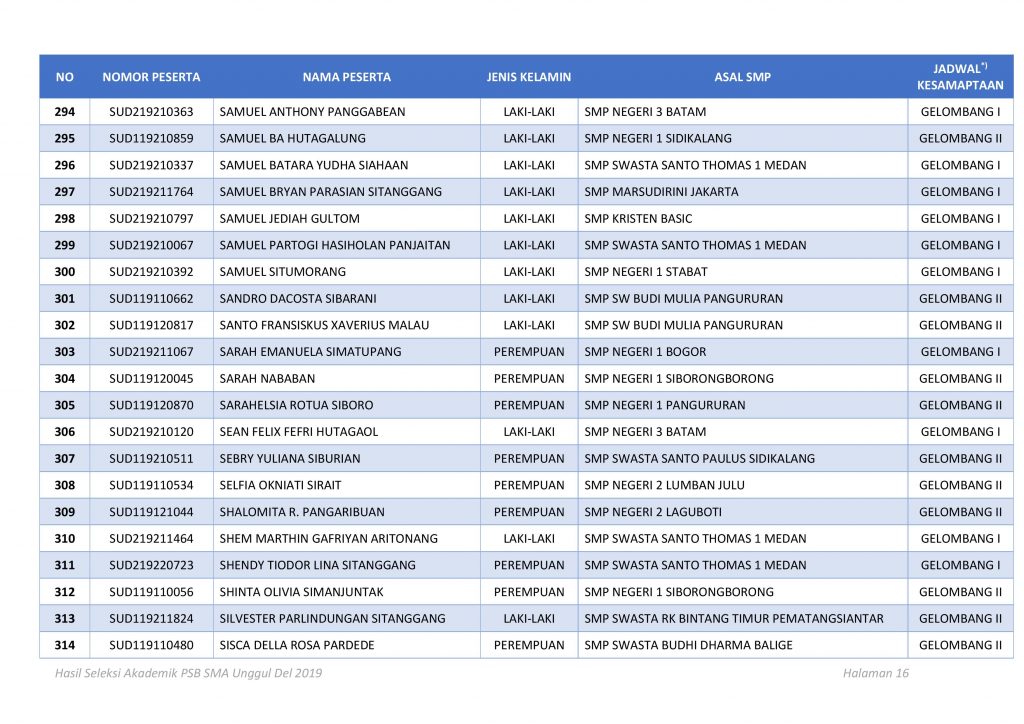 | NO | NOMOR PESERTA | NAMA PESERTA | JENIS KELAMIN | ASAL SMP | JADWAL$^{*)}$ KESAMAPTAAN |
|---|---|---|---|---|---|
| 294 | SUD219210363 | SAMUEL ANTHONY PANGGABEAN | LAKI-LAKI | SMP NEGERI 3 BATAM | GELOMBANG I |
| 295 | SUD119210859 | SAMUEL BA HUTAGALUNG | LAKI-LAKI | SMP NEGERI 1 SIDIKALANG | GELOMBANG II |
| 296 | SUD219210337 | SAMUEL BATARA YUDHA SIAHAAN | LAKI-LAKI | SMP SWASTA SANTO THOMAS 1 MEDAN | GELOMBANG I |
| 297 | SUD219211764 | SAMUEL BRYAN PARASIAN SITANGGANG | LAKI-LAKI | SMP MARSUDIRINI JAKARTA | GELOMBANG I |
| 298 | SUD219210797 | SAMUEL JEDIAH GULTOM | LAKI-LAKI | SMP KRISTEN BASIC | GELOMBANG I |
| 299 | SUD219210067 | SAMUEL PARTOGI HASIHOLAN PANJAITAN | LAKI-LAKI | SMP SWASTA SANTO THOMAS 1 MEDAN | GELOMBANG I |
| 300 | SUD219210392 | SAMUEL SITUMORANG | LAKI-LAKI | SMP NEGERI 1 STABAT | GELOMBANG I |
| 301 | SUD119110662 | SANDRO DACOSTA SIBARANI | LAKI-LAKI | SMP SW BUDI MULIA PANGURURAN | GELOMBANG II |
| 302 | SUD119120817 | SANTO FRANSISKUS XAVERIUS MALAU | LAKI-LAKI | SMP SW BUDI MULIA PANGURURAN | GELOMBANG II |
| 303 | SUD219211067 | SARAH EMANUELA SIMATUPANG | PEREMPUAN | SMP NEGERI 1 BOGOR | GELOMBANG I |
| 304 | SUD119120045 | SARAH NABABAN | PEREMPUAN | SMP NEGERI 1 SIBORONGBORONG | GELOMBANG II |
| 305 | SUD119120870 | SARAHELSIA ROTUA SIBORO | PEREMPUAN | SMP NEGERI 1 PANGURURAN | GELOMBANG II |
| 306 | SUD219210120 | SEAN FELIX FEFRI HUTAGAOL | LAKI-LAKI | SMP NEGERI 3 BATAM | GELOMBANG I |
| 307 | SUD119210511 | SEBRY YULIANA SIBURIAN | PEREMPUAN | SMP SWASTA SANTO PAULUS SIDIKALANG | GELOMBANG II |
| 308 | SUD119110534 | SELFIA OKNIATI SIRAIT | PEREMPUAN | SMP NEGERI 2 LUMBAN JULU | GELOMBANG II |
| 309 | SUD119121044 | SHALOMITA R. PANGARIBUAN | PEREMPUAN | SMP NEGERI 2 LAGUBOTI | GELOMBANG II |
| 310 | SUD219211464 | SHEM MARTHIN GAFRIYAN ARITONANG | LAKI-LAKI | SMP SWASTA SANTO THOMAS 1 MEDAN | GELOMBANG I |
| 311 | SUD219220723 | SHENDY TIODOR LINA SITANGGANG | PEREMPUAN | SMP SWASTA SANTO THOMAS 1 MEDAN | GELOMBANG I |
| 312 | SUD119110056 | SHINTA OLIVIA SIMANJUNTAK | PEREMPUAN | SMP NEGERI 1 SIBORONGBORONG | GELOMBANG II |
| 313 | SUD119211824 | SILVESTER PARLINDUNGAN SITANGGANG | LAKI-LAKI | SMP SWASTA RK BINTANG TIMUR PEMATANGSIANTAR | GELOMBANG II |
| 314 | SUD119110480 | SISCA DELLA ROSA PARDEDE | PEREMPUAN | SMP SWASTA BUDHI DHARMA BALIGE | GELOMBANG II |

Hasil Seleksi Akademik PSB SMA Unggul Del 2019 Halaman 16